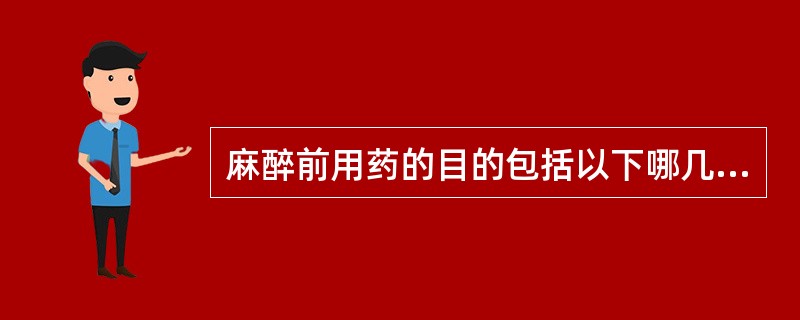 麻醉前用药的目的包括以下哪几...